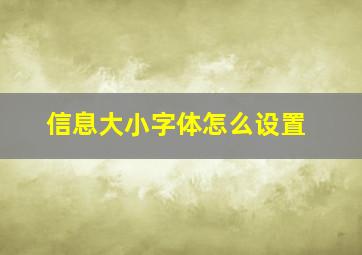 信息大小字体怎么设置